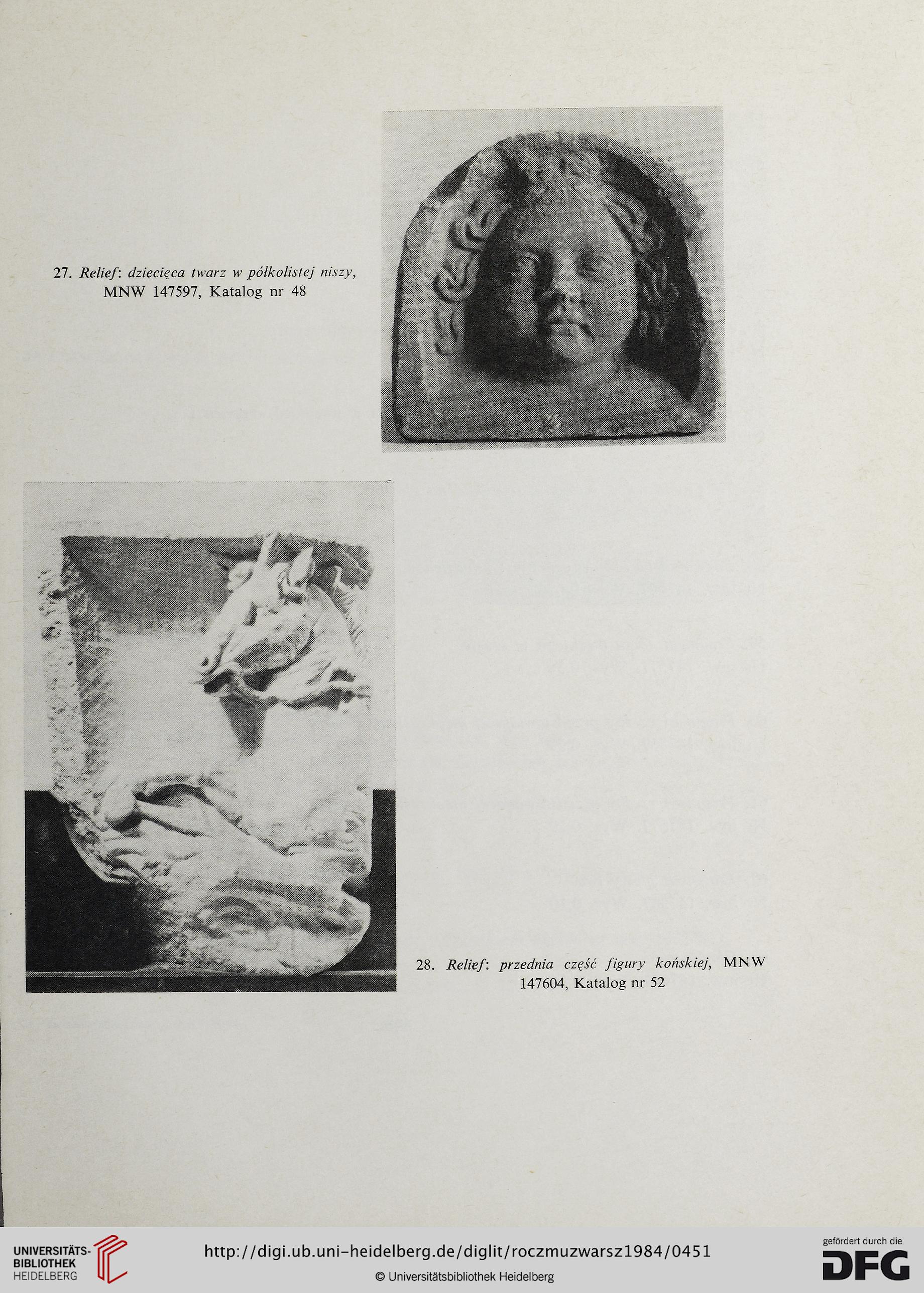 27. Relief: dziecięca twarz w półkolistej niszy, MNW 147597, Katalog nr 48

28. Relief: przednia część figury końskiej, MNW 147604, Katalog nr 52

UNIVERSITÄTS-BIBLIOTHEK HEIDELBERG

http://digi.ub.uni-heidelberg.de/diglit/roczmuzwarsz1984/0451

© Universitätsbibliothek Heidelberg

gefördert durch die DFG